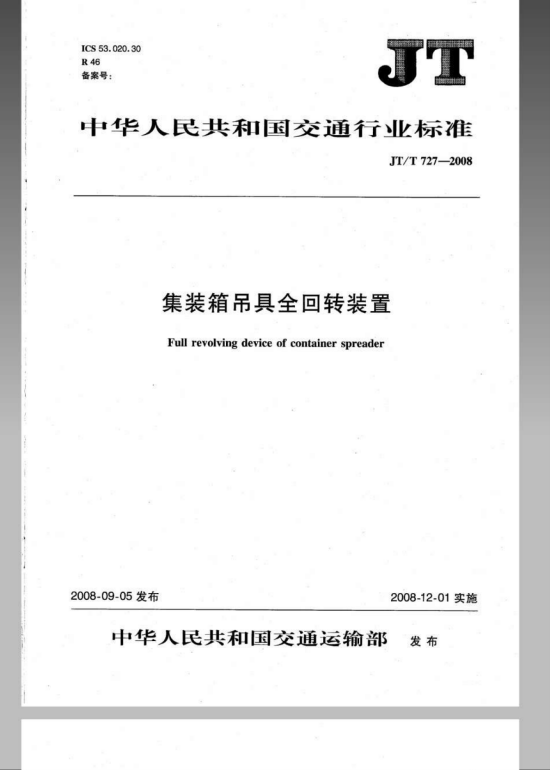 ICS 53.020.30
R 46
备案号：

JT

中华人民共和国交通行业标准

JT/T 727—2008

集装箱吊具全回转装置

Full revolving device of container spreader

2008-09-05 发布

2008-12-01 实施

中华人民共和国交通运输部 发布